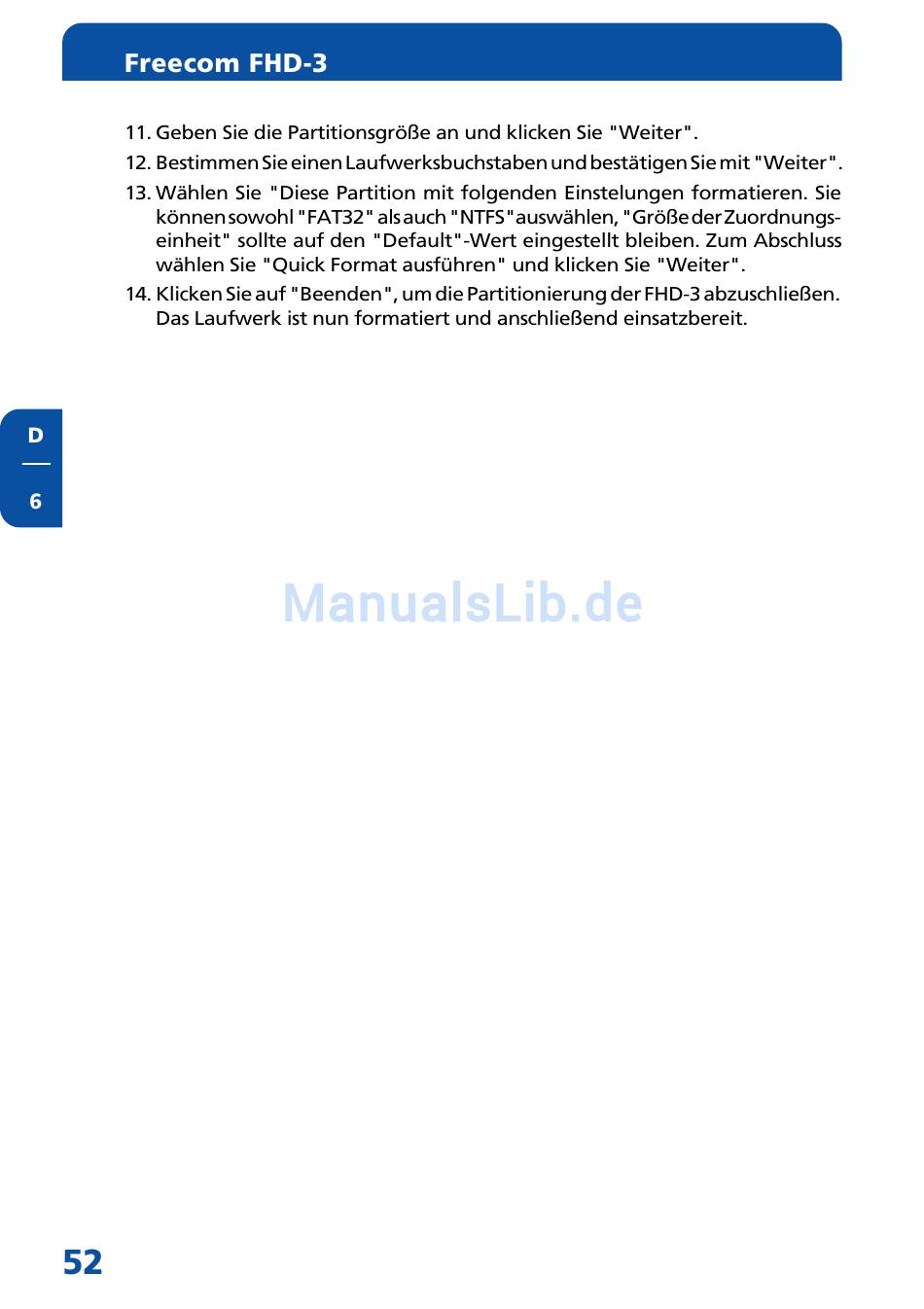 Freecom FHD-3

11. Geben Sie die Partitionsgröße an und klicken Sie "Weiter".

12. Bestimmen Sie einen Laufwerksbuchstaben und bestätigen Sie mit "Weiter".

13. Wählen Sie "Diese Partition mit folgenden Einstelungen formatieren. Sie können sowohl "FAT32" als auch "NTFS" auswählen, "Größe der Zuordnungseinheit" sollte auf den "Default"-Wert eingestellt bleiben. Zum Abschluss wählen Sie "Quick Format ausführen" und klicken Sie "Weiter".

14. Klicken Sie auf "Beenden", um die Partitionierung der FHD-3 abzuschließen. Das Laufwerk ist nun formatiert und anschließend einsatzbereit.

D

6

ManualsLib.de

52